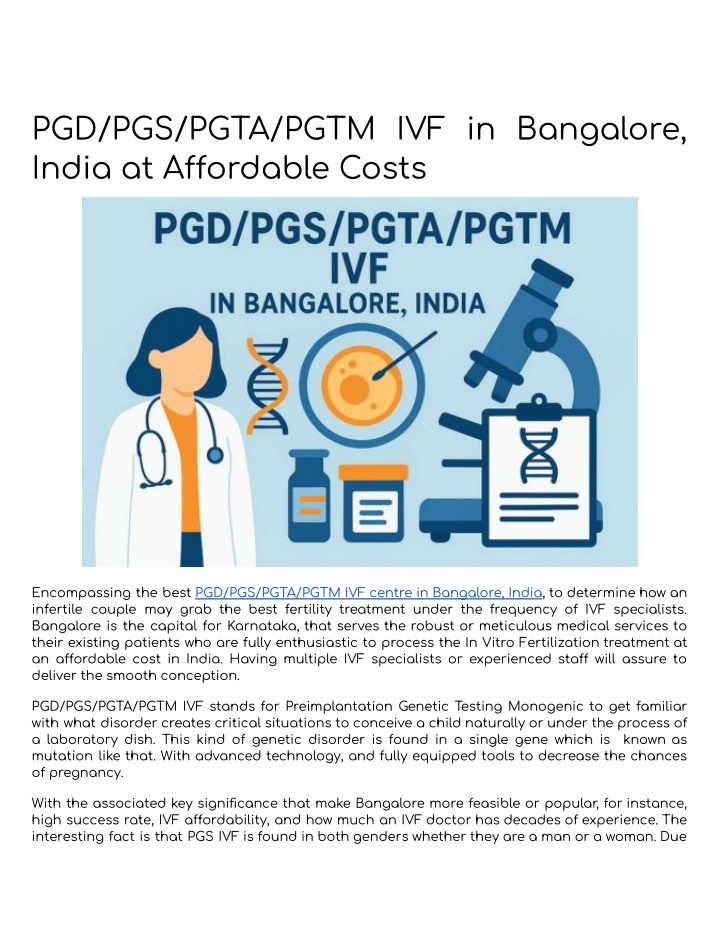 PGD/PGS/PGTA/PGTM IVF in Bangalore, India at Affordable Costs

PGD/PGS/PGTA/PGTM IVF IN BANGALORE, INDIA

Encompassing the best PGD/PGS/PGTA/PGTM IVF centre in Bangalore, India, to determine how an infertile couple may grab the best fertility treatment under the frequency of IVF specialists. Bangalore is the capital for Karnataka, that serves the robust or meticulous medical services to their existing patients who are fully enthusiastic to process the In Vitro Fertilization treatment at an affordable cost in India. Having multiple IVF specialists or experienced staff will assure to deliver the smooth conception.

PGD/PGS/PGTA/PGTM IVF stands for Preimplantation Genetic Testing Monogenic to get familiar with what disorder creates critical situations to conceive a child naturally or under the process of a laboratory dish. This kind of genetic disorder is found in a single gene which is known as mutation like that. With advanced technology, and fully equipped tools to decrease the chances of pregnancy.

With the associated key significance that make Bangalore more feasible or popular, for instance, high success rate, IVF affordability, and how much an IVF doctor has decades of experience. The interesting fact is that PGS IVF is found in both genders whether they are a man or a woman. Due